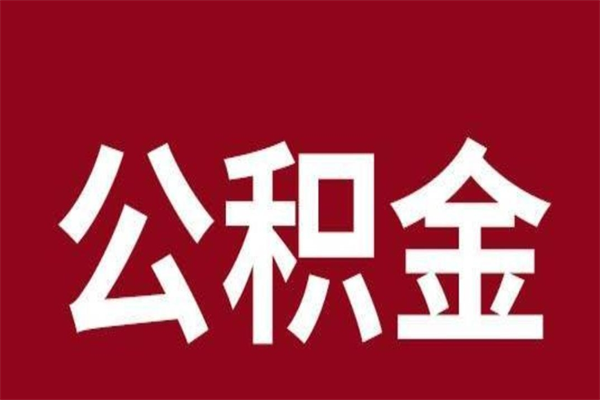 公积金